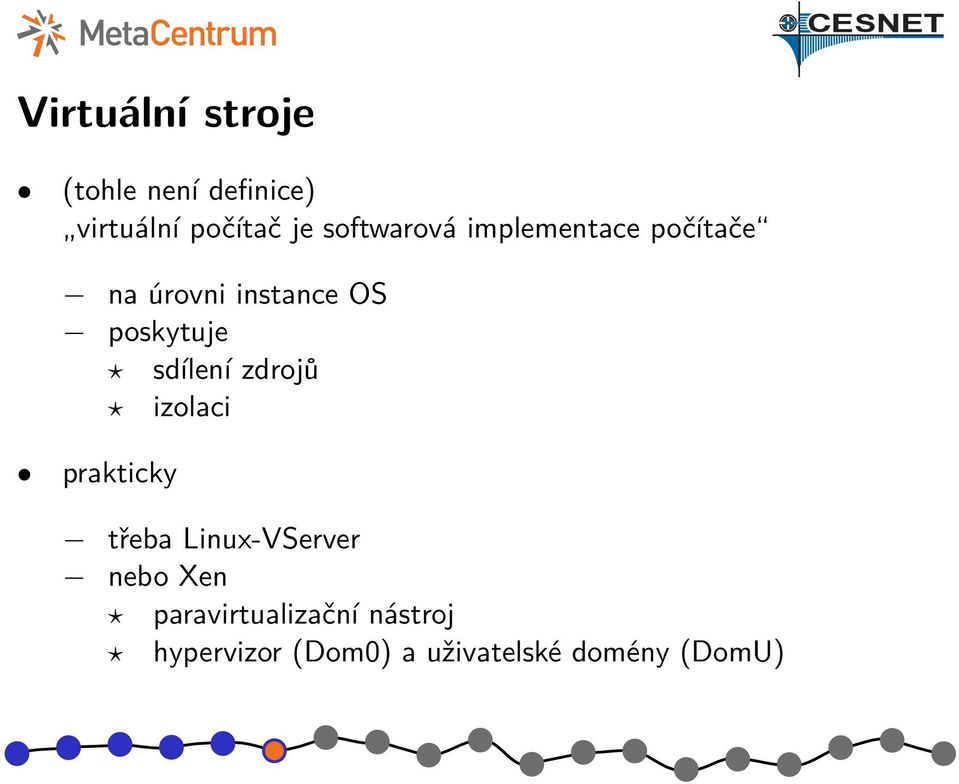 MetaCentrum

CESNET

Virtuální stroje

• (tohle není definice)
„virtuální počítač je softwarová implementace počítače“

– na úrovni instance OS
– poskytuje
⋆ sdílení zdrojů
⋆ izolaci

• prakticky

– třeba Linux-VServer
– nebo Xen
⋆ paravirtualizační nástroj
⋆ hypervizor (Dom0) a uživatelské domény (DomU)